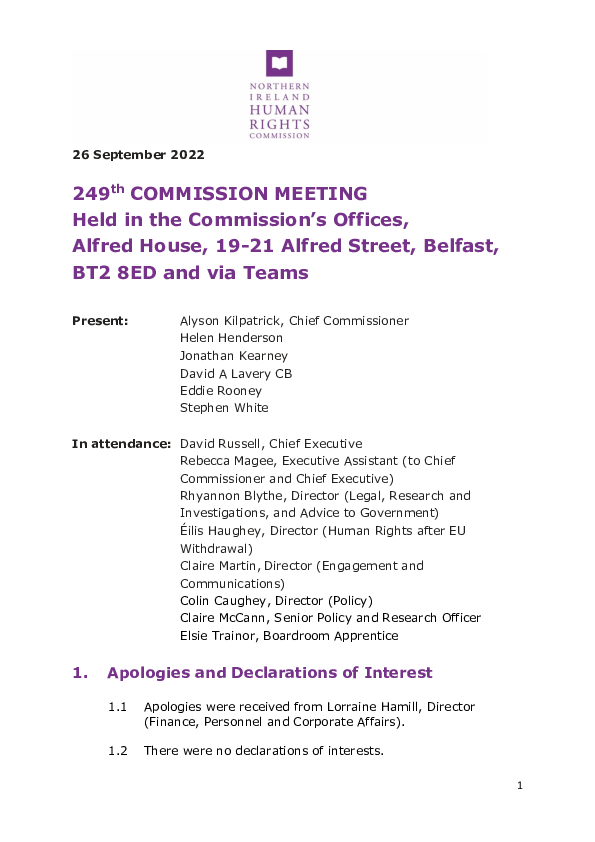 NORTHERN IRELAND HUMAN RIGHTS COMMISSION

26 September 2022

249$^{th}$ COMMISSION MEETING
Held in the Commission's Offices,
Alfred House, 19-21 Alfred Street, Belfast,
BT2 8ED and via Teams

Present: Alyson Kilpatrick, Chief Commissioner
Helen Henderson
Jonathan Kearney
David A Lavery CB
Eddie Rooney
Stephen White

In attendance: David Russell, Chief Executive
Rebecca Magee, Executive Assistant (to Chief Commissioner and Chief Executive)
Rhyannon Blythe, Director (Legal, Research and Investigations, and Advice to Government)
Éilis Haughey, Director (Human Rights after EU Withdrawal)
Claire Martin, Director (Engagement and Communications)
Colin Caughey, Director (Policy)
Claire McCann, Senior Policy and Research Officer
Elsie Trainor, Boardroom Apprentice

1. Apologies and Declarations of Interest

1.1 Apologies were received from Lorraine Hamill, Director (Finance, Personnel and Corporate Affairs).

1.2 There were no declarations of interests.

1